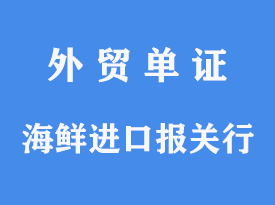 外 贸 单 证

海鲜进口报关行